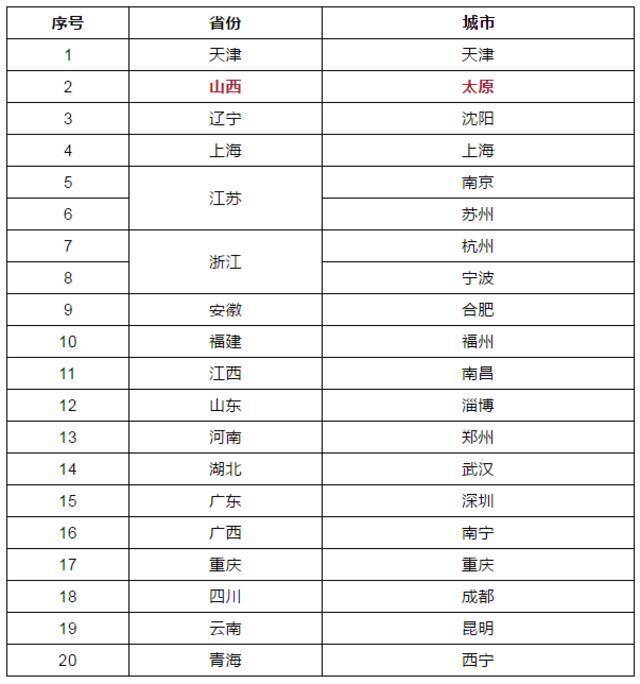 | 序号 | 省份 | 城市 |
|---|---|---|
| 1 | 天津 | 天津 |
| 2 | 山西 | 太原 |
| 3 | 辽宁 | 沈阳 |
| 4 | 上海 | 上海 |
| 5 | 江苏 | 南京 |
| 6 | | 苏州 |
| 7 | 浙江 | 杭州 |
| 8 | | 宁波 |
| 9 | 安徽 | 合肥 |
| 10 | 福建 | 福州 |
| 11 | 江西 | 南昌 |
| 12 | 山东 | 淄博 |
| 13 | 河南 | 郑州 |
| 14 | 湖北 | 武汉 |
| 15 | 广东 | 深圳 |
| 16 | 广西 | 南宁 |
| 17 | 重庆 | 重庆 |
| 18 | 四川 | 成都 |
| 19 | 云南 | 昆明 |
| 20 | 青海 | 西宁 |